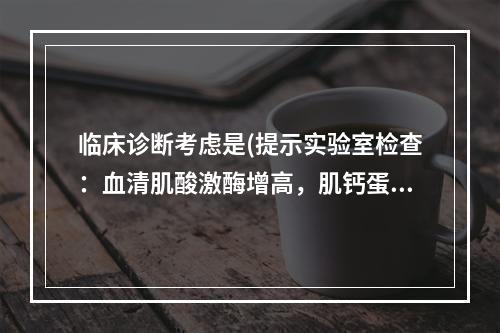 临床诊断考虑是(提示实验室检查：血清肌酸激酶增高，肌钙蛋...